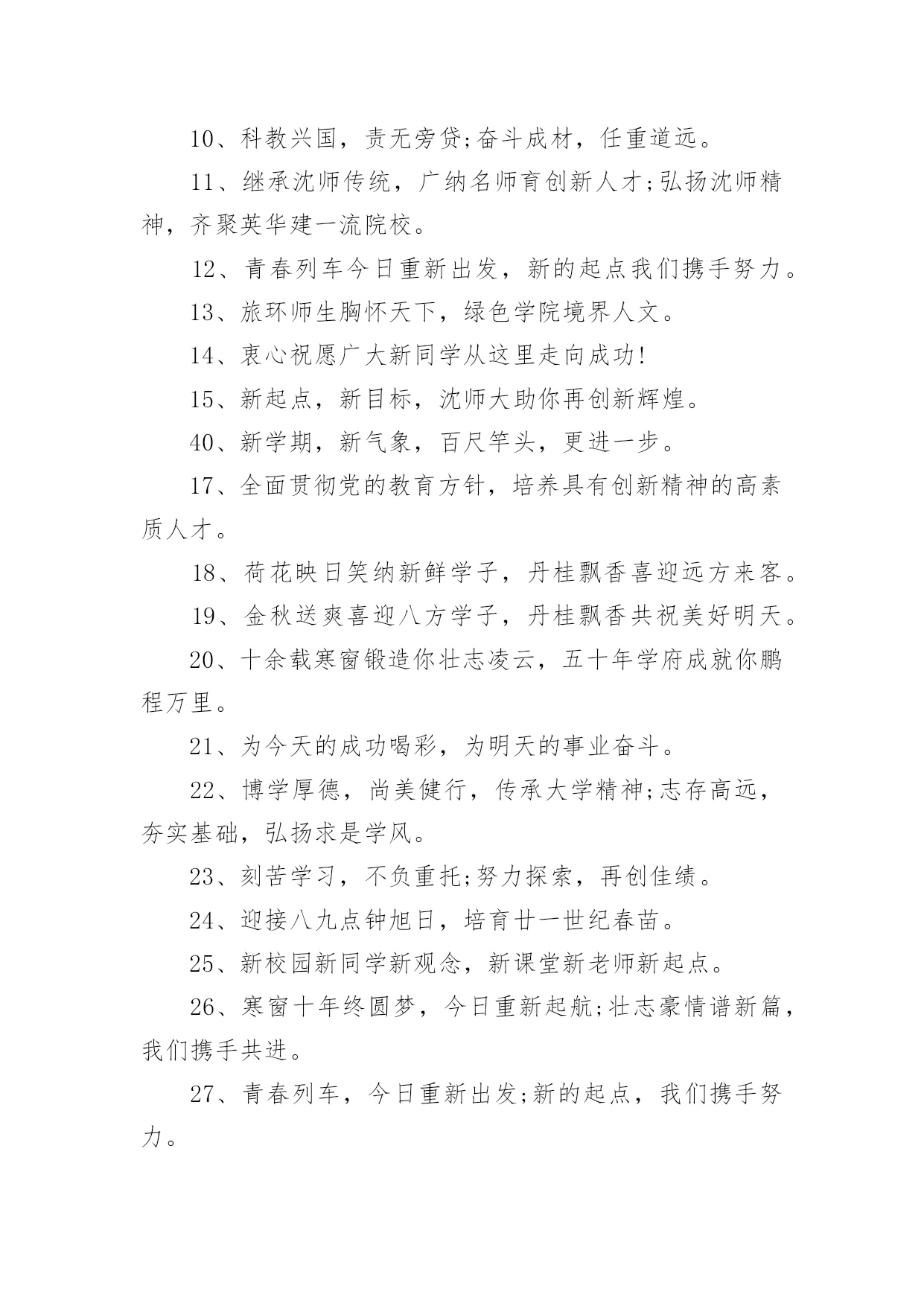 10、科教兴国，责无旁贷;奋斗成材，任重道远。

11、继承沈师传统，广纳名师育创新人才;弘扬沈师精神，齐聚英华建一流院校。

12、青春列车今日重新出发，新的起点我们携手努力。

13、旅环师生胸怀天下，绿色学院境界人文。

14、衷心祝愿广大新同学从这里走向成功!

15、新起点，新目标，沈师大助你再创新辉煌。

40、新学期，新气象，百尺竿头，更进一步。

17、全面贯彻党的教育方针，培养具有创新精神的高素质人才。

18、荷花映日笑纳新鲜学子，丹桂飘香喜迎远方来客。

19、金秋送爽喜迎八方学子，丹桂飘香共祝美好明天。

20、十余载寒窗锻造你壮志凌云，五十年学府成就你鹏程万里。

21、为今天的成功喝彩，为明天的事业奋斗。

22、博学厚德，尚美健行，传承大学精神;志存高远，夯实基础，弘扬求是学风。

23、刻苦学习，不负重托;努力探索，再创佳绩。

24、迎接八九点钟旭日，培育廿一世纪春苗。

25、新校园新同学新观念，新课堂新老师新起点。

26、寒窗十年终圆梦，今日重新起航;壮志豪情谱新篇，我们携手共进。

27、青春列车，今日重新出发;新的起点，我们携手努力。